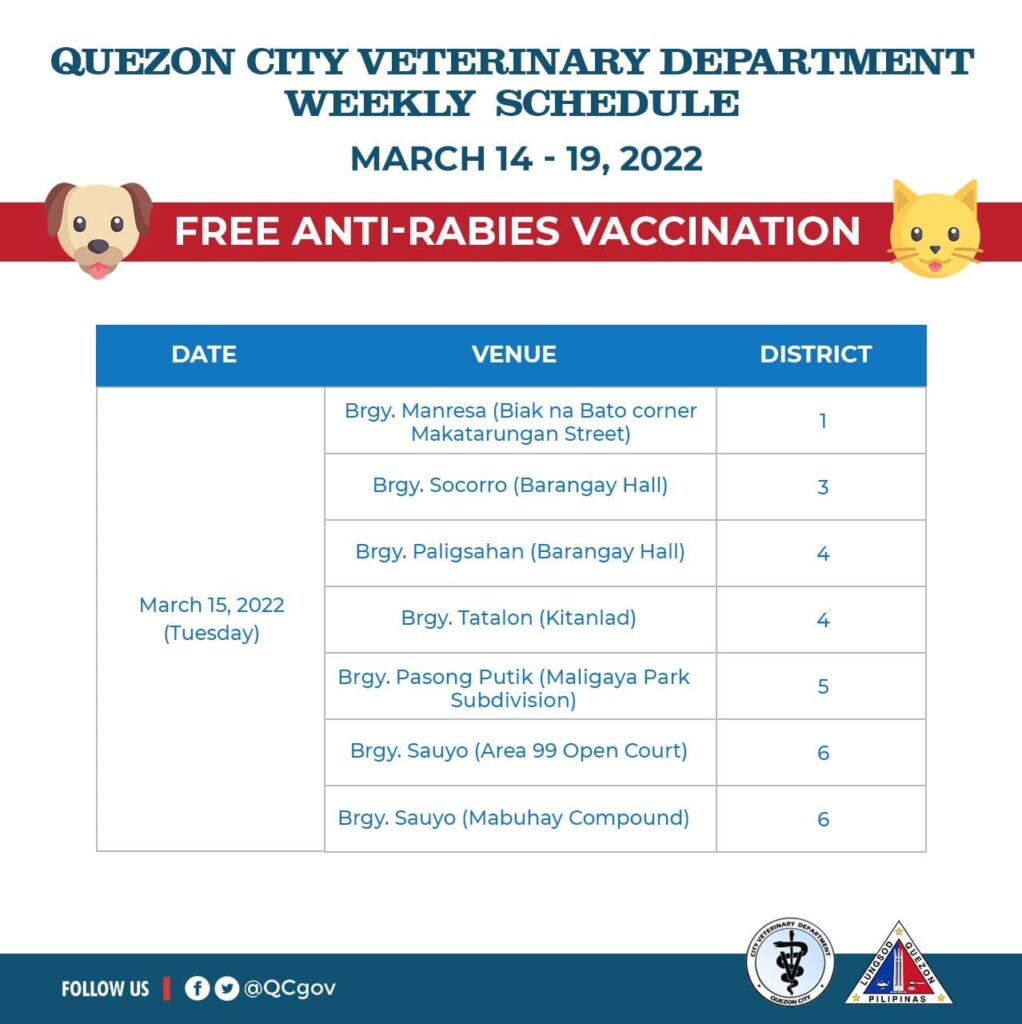 QUEZON CITY VETERINARY DEPARTMENT WEEKLY SCHEDULE

MARCH 14 - 19, 2022

FREE ANTI-RABIES VACCINATION

| DATE | VENUE | DISTRICT |
|---|---|---|
| March 15, 2022 (Tuesday) | Brgy. Manresa (Biak na Bato corner Makatarungan Street) | 1 |
| | Brgy. Socorro (Barangay Hall) | 3 |
| | Brgy. Paligsahan (Barangay Hall) | 4 |
| | Brgy. Tatalon (Kitanlad) | 4 |
| | Brgy. Pasong Putik (Maligaya Park Subdivision) | 5 |
| | Brgy. Sauyo (Area 99 Open Court) | 6 |
| | Brgy. Sauyo (Mabuhay Compound) | 6 |

FOLLOW US @QCgov

CITY VETERINARY DEPARTMENT QUEZON CITY

LUNGSOD QUEZON PILIPINAS